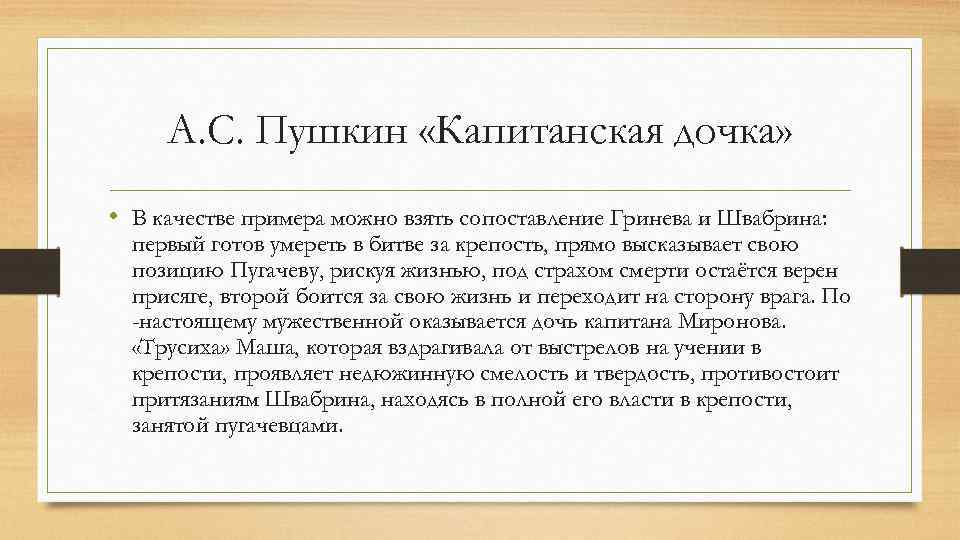 А.С. Пушкин «Капитанская дочка»

• В качестве примера можно взять сопоставление Гринева и Швабрина: первый готов умереть в битве за крепость, прямо высказывает свою позицию Пугачеву, рискуя жизнью, под страхом смерти остаётся верен присяге, второй боится за свою жизнь и переходит на сторону врага. По -настоящему мужественной оказывается дочь капитана Миронова. «Трусиха» Маша, которая вздрагивала от выстрелов на учении в крепости, проявляет недюжинную смелость и твердость, противостоит притязаниям Швабрина, находясь в полной его власти в крепости, занятой пугачевцами.